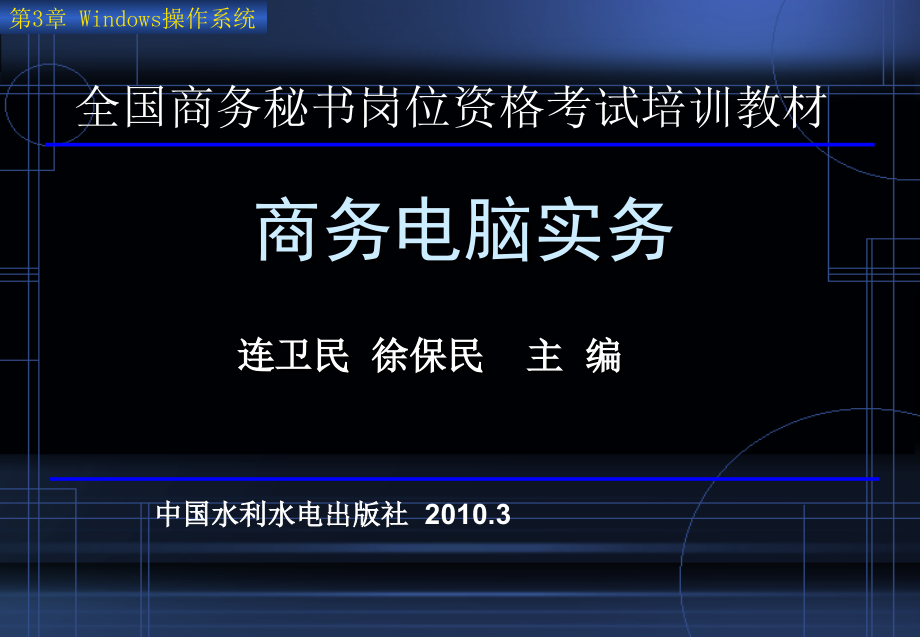 第3章 Windows操作系统

全国商务秘书岗位资格考试培训教材

商务电脑实务

连卫民 徐保民 主 编

中国水利水电出版社 2010.3